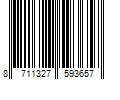 8 711327 593657